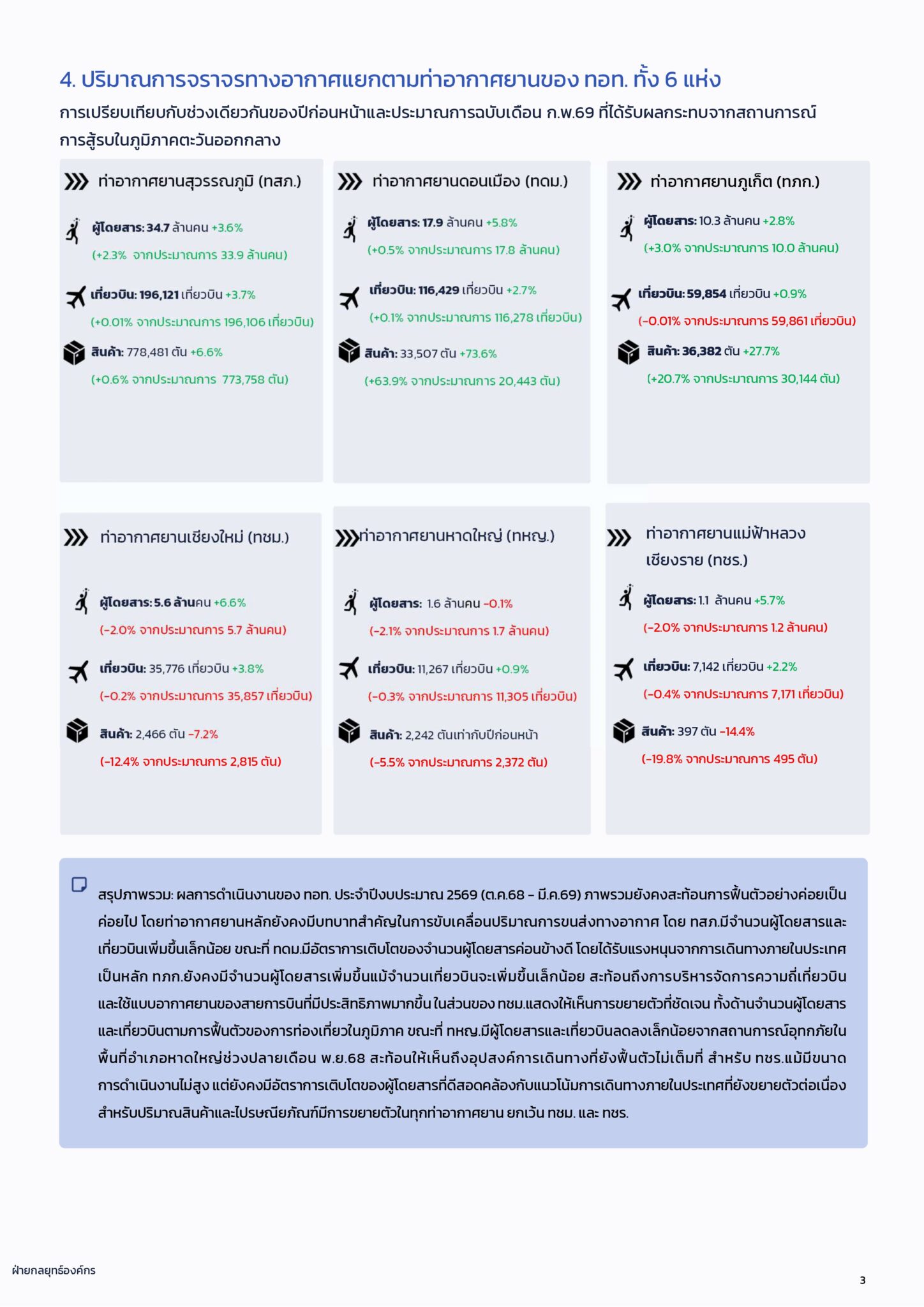 4. ปริมาณการจราจรทางอากาศแยกตามท่าอากาศยานของ ทอท. ทั้ง 6 แห่ง

การเปรียบเทียบกับช่วงเดียวกันของปีก่อนหน้าและประมาณการฉบับเดือน ก.พ.69 ที่ได้รับผลกระทบจากสถานการณ์การสู้รบในภูมิภาคตะวันออกกลาง

ท่าอากาศยานสุวรรณภูมิ (ทสภ.)

ผู้โดยสาร: 34.7 ล้านคน +3.6%
(+2.3% จากประมาณการ 33.9 ล้านคน)

เที่ยวบิน: 196,121 เที่ยวบิน +3.7%
(+0.01% จากประมาณการ 196,106 เที่ยวบิน)

สินค้า: 778,481 ตัน +6.6%
(+0.6% จากประมาณการ 773,758 ตัน)

ท่าอากาศยานดอนเมือง (ทดม.)

ผู้โดยสาร: 17.9 ล้านคน +5.8%
(+0.5% จากประมาณการ 17.8 ล้านคน)

เที่ยวบิน: 116,429 เที่ยวบิน +2.7%
(+0.1% จากประมาณการ 116,278 เที่ยวบิน)

สินค้า: 33,507 ตัน +73.6%
(+63.9% จากประมาณการ 20,443 ตัน)

ท่าอากาศยานภูเก็ต (ทภก.)

ผู้โดยสาร: 10.3 ล้านคน +2.8%
(+3.0% จากประมาณการ 10.0 ล้านคน)

เที่ยวบิน: 59,854 เที่ยวบิน +0.9%
(-0.01% จากประมาณการ 59,861 เที่ยวบิน)

สินค้า: 36,382 ตัน +27.7%
(+20.7% จากประมาณการ 30,144 ตัน)

ท่าอากาศยานเชียงใหม่ (ทชม.)

ผู้โดยสาร: 5.6 ล้านคน +6.6%
(-2.0% จากประมาณการ 5.7 ล้านคน)

เที่ยวบิน: 35,776 เที่ยวบิน +3.8%
(-0.2% จากประมาณการ 35,857 เที่ยวบิน)

สินค้า: 2,466 ตัน -7.2%
(-12.4% จากประมาณการ 2,815 ตัน)

ท่าอากาศยานหาดใหญ่ (ทหญ.)

ผู้โดยสาร: 1.6 ล้านคน -0.1%
(-2.1% จากประมาณการ 1.7 ล้านคน)

เที่ยวบิน: 11,267 เที่ยวบิน +0.9%
(-0.3% จากประมาณการ 11,305 เที่ยวบิน)

สินค้า: 2,242 ตันเท่ากับปีก่อนหน้า
(-5.5% จากประมาณการ 2,372 ตัน)

ท่าอากาศยานแม่ฟ้าหลวง เชียงราย (ทชร.)

ผู้โดยสาร: 1.1 ล้านคน +5.7%
(-2.0% จากประมาณการ 1.2 ล้านคน)

เที่ยวบิน: 7,142 เที่ยวบิน +2.2%
(-0.4% จากประมาณการ 7,171 เที่ยวบิน)

สินค้า: 397 ตัน -14.4%
(-19.8% จากประมาณการ 495 ตัน)

สรุปภาพรวม: ผลการดำเนินงานของ ทอท. ประจำปีงบประมาณ 2569 (ต.ค.68 - มี.ค.69) ภาพรวมยังคงสะท้อนการฟื้นตัวอย่างค่อยเป็นค่อยไป โดยท่าอากาศยานหลักยังคงมีบทบาทสำคัญในการขับเคลื่อนปริมาณการขนส่งทางอากาศ โดย ทสภ.มีจำนวนผู้โดยสารและเที่ยวบินเพิ่มขึ้นเล็กน้อย ขณะที่ ทดม.มีอัตราการเติบโตของจำนวนผู้โดยสารค่อนข้างดี โดยได้รับแรงหนุนจากการเดินทางภายในประเทศเป็นหลัก ทภก.ยังคงมีจำนวนผู้โดยสารเพิ่มขึ้นแม้จำนวนเที่ยวบินจะเพิ่มขึ้นเล็กน้อย สะท้อนถึงการบริหารจัดการความถี่เที่ยวบินและใช้แบบอากาศยานของสายการบินที่มีประสิทธิภาพมากขึ้น ในส่วนของ ทชม.แสดงให้เห็นการขยายตัวที่ชัดเจน ทั้งด้านจำนวนผู้โดยสารและเที่ยวบินตามการฟื้นตัวของการท่องเที่ยวในภูมิภาค ขณะที่ ทหญ.มีผู้โดยสารและเที่ยวบินลดลงเล็กน้อยจากสถานการณ์อุทกภัยในพื้นที่อำเภอหาดใหญ่ช่วงปลายเดือน พ.ย.68 สะท้อนให้เห็นถึงอุปสงค์การเดินทางที่ยังฟื้นตัวไม่เต็มที่ สำหรับ ทชร.แม้มีขนาดการดำเนินงานไม่สูง แต่ยังคงมีอัตราการเติบโตของผู้โดยสารที่ดีสอดคล้องกับแนวโน้มการเดินทางภายในประเทศที่ยังขยายตัวต่อเนื่อง สำหรับปริมาณสินค้าและไปรษณียภัณฑ์มีการขยายตัวในทุกท่าอากาศยาน ยกเว้น ทชม. และ ทชร.

ฝ่ายกลยุทธ์องค์กร

3